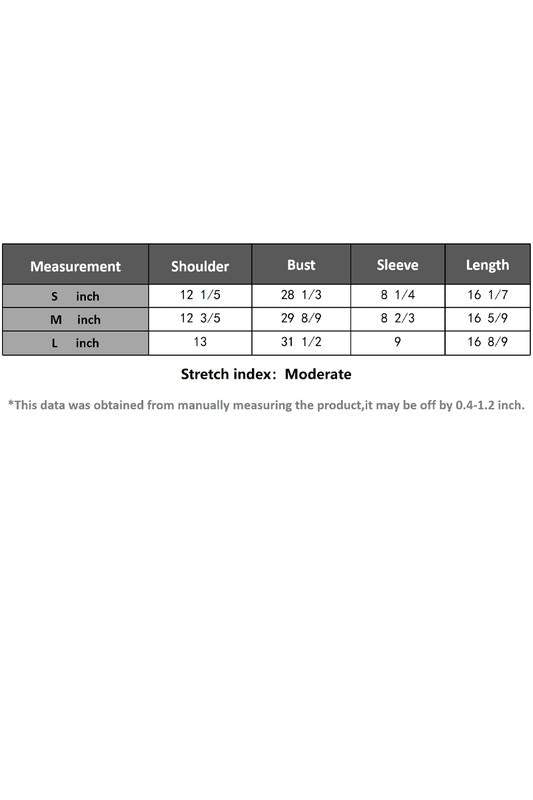 | Measurement | Shoulder | Bust | Sleeve | Length |
|---|---|---|---|---|
| S inch | 12 1/5 | 28 1/3 | 8 1/4 | 16 1/7 |
| M inch | 12 3/5 | 29 8/9 | 8 2/3 | 16 5/9 |
| L inch | 13 | 31 1/2 | 9 | 16 8/9 |

Stretch index: Moderate

*This data was obtained from manually measuring the product,it may be off by 0.4-1.2 inch.